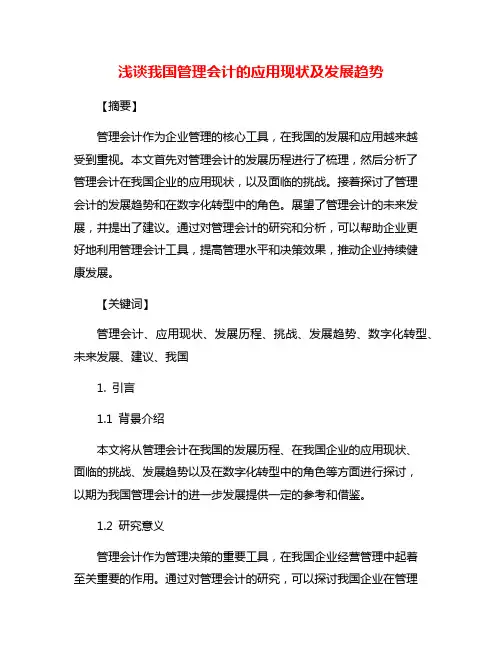 浅谈我国管理会计的应用现状及发展趋势

【摘要】

管理会计作为企业管理的核心工具，在我国的发展和应用越来越受到重视。本文首先对管理会计的发展历程进行了梳理，然后分析了管理会计在我国企业的应用现状，以及面临的挑战。接着探讨了管理会计的发展趋势和在数字化转型中的角色。展望了管理会计的未来发展，并提出了建议。通过对管理会计的研究和分析，可以帮助企业更好地利用管理会计工具，提高管理水平和决策效果，推动企业持续健康发展。

【关键词】

管理会计、应用现状、发展历程、挑战、发展趋势、数字化转型、未来发展、建议、我国

1. 引言

1.1 背景介绍

本文将从管理会计在我国的发展历程、在我国企业的应用现状、面临的挑战、发展趋势以及在数字化转型中的角色等方面进行探讨，以期为我国管理会计的进一步发展提供一定的参考和借鉴。

1.2 研究意义

管理会计作为管理决策的重要工具，在我国企业经营管理中起着至关重要的作用。通过对管理会计的研究，可以探讨我国企业在管理